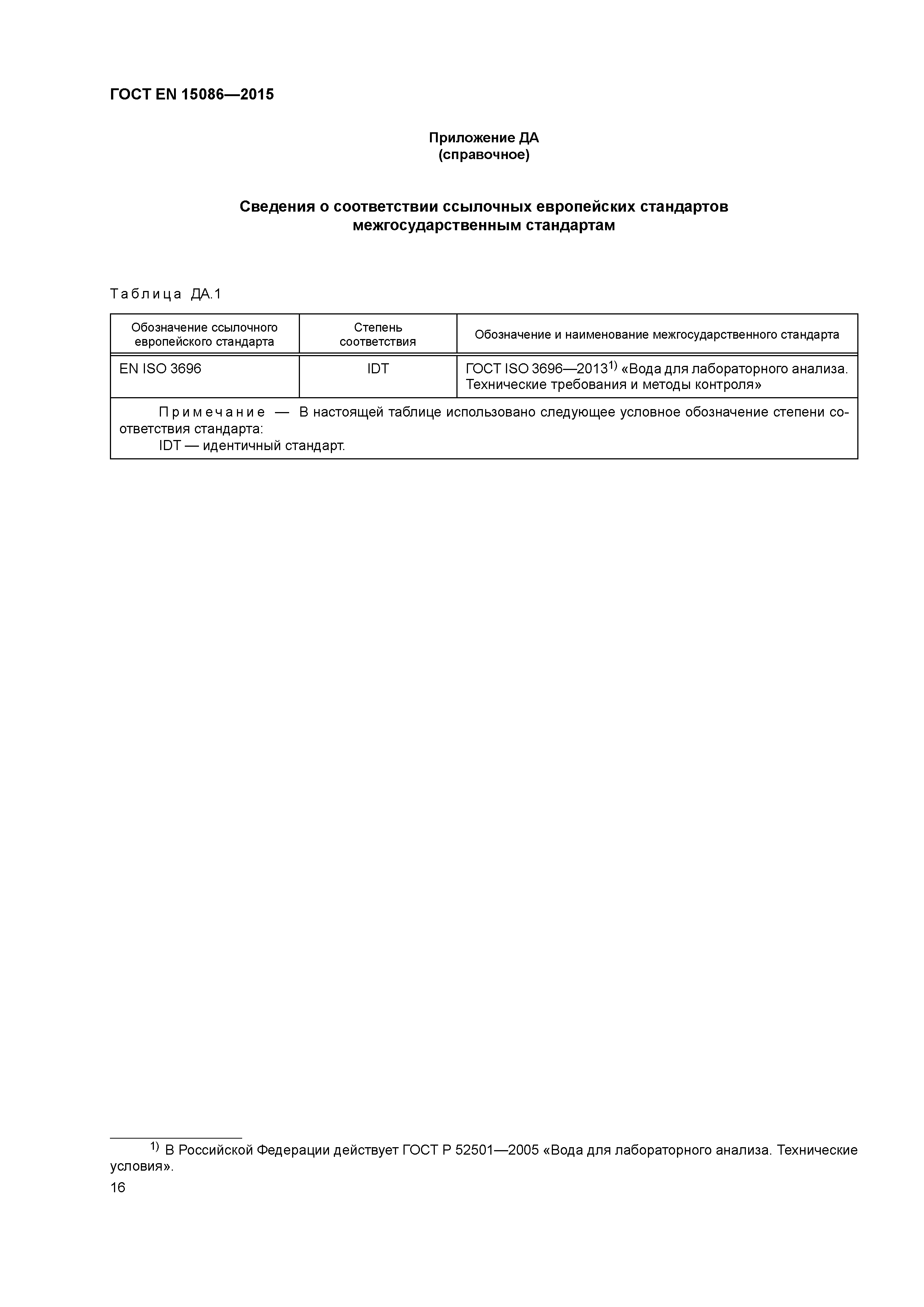 ГОСТ EN 15086—2015

Приложение ДА
(справочное)

Сведения о соответствии ссылочных европейских стандартов межгосударственным стандартам

Таблица ДА.1

| Обозначение ссылочного европейского стандарта | Степень соответствия | Обозначение и наименование межгосударственного стандарта |
|---|---|---|
| EN ISO 3696 | IDT | ГОСТ ISO 3696—2013$^{1)}$ «Вода для лабораторного анализа. Технические требования и методы контроля» |
| Примечание — В настоящей таблице использовано следующее условное обозначение степени соответствия стандарта: IDT — идентичный стандарт. | | |

$^{1)}$ В Российской Федерации действует ГОСТ Р 52501—2005 «Вода для лабораторного анализа. Технические условия».

16